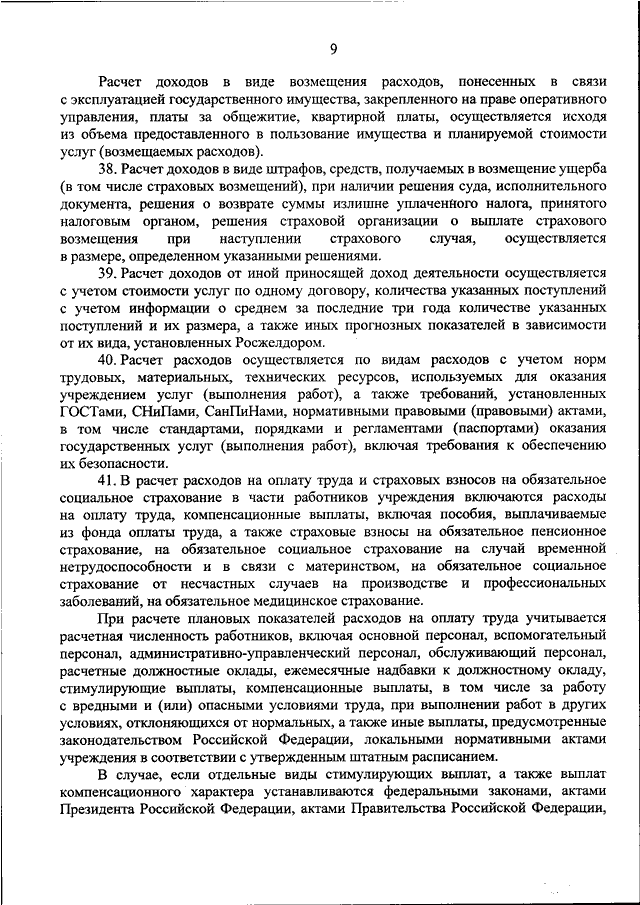 9

Расчет доходов в виде возмещения расходов, понесенных в связи с эксплуатацией государственного имущества, закрепленного на праве оперативного управления, платы за общежитие, квартирной платы, осуществляется исходя из объема предоставленного в пользование имущества и планируемой стоимости услуг (возмещаемых расходов).

38. Расчет доходов в виде штрафов, средств, получаемых в возмещение ущерба (в том числе страховых возмещений), при наличии решения суда, исполнительного документа, решения о возврате суммы излишне уплаченного налога, принятого налоговым органом, решения страховой организации о выплате страхового возмещения при наступлении страхового случая, осуществляется в размере, определенном указанными решениями.

39. Расчет доходов от иной приносящей доход деятельности осуществляется с учетом стоимости услуг по одному договору, количества указанных поступлений с учетом информации о среднем за последние три года количестве указанных поступлений и их размера, а также иных прогнозных показателей в зависимости от их вида, установленных Росжелдором.

40. Расчет расходов осуществляется по видам расходов с учетом норм трудовых, материальных, технических ресурсов, используемых для оказания учреждением услуг (выполнения работ), а также требований, установленных ГОСТами, СНиПами, СанПиНами, нормативными правовыми (правовыми) актами, в том числе стандартами, порядками и регламентами (паспортами) оказания государственных услуг (выполнения работ), включая требования к обеспечению их безопасности.

41. В расчет расходов на оплату труда и страховых взносов на обязательное социальное страхование в части работников учреждения включаются расходы на оплату труда, компенсационные выплаты, включая пособия, выплачиваемые из фонда оплаты труда, а также страховые взносы на обязательное пенсионное страхование, на обязательное социальное страхование на случай временной нетрудоспособности и в связи с материнством, на обязательное социальное страхование от несчастных случаев на производстве и профессиональных заболеваний, на обязательное медицинское страхование.

При расчете плановых показателей расходов на оплату труда учитывается расчетная численность работников, включая основной персонал, вспомогательный персонал, административно-управленческий персонал, обслуживающий персонал, расчетные должностные оклады, ежемесячные надбавки к должностному окладу, стимулирующие выплаты, компенсационные выплаты, в том числе за работу с вредными и (или) опасными условиями труда, при выполнении работ в других условиях, отклоняющихся от нормальных, а также иные выплаты, предусмотренные законодательством Российской Федерации, локальными нормативными актами учреждения в соответствии с утвержденным штатным расписанием.

В случае, если отдельные виды стимулирующих выплат, а также выплат компенсационного характера устанавливаются федеральными законами, актами Президента Российской Федерации, актами Правительства Российской Федерации,